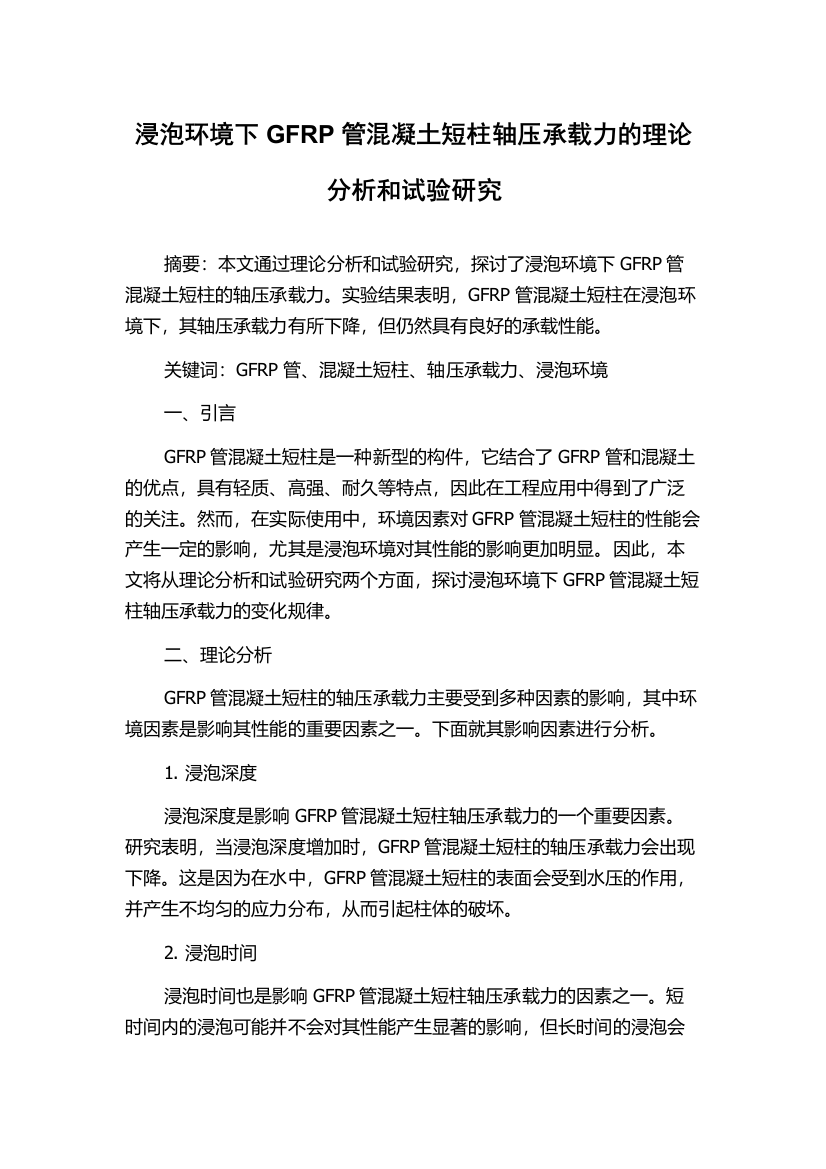 浸泡环境下 GFRP 管混凝土短柱轴压承载力的理论分析和试验研究

摘要：本文通过理论分析和试验研究，探讨了浸泡环境下 GFRP 管混凝土短柱的轴压承载力。实验结果表明，GFRP 管混凝土短柱在浸泡环境下，其轴压承载力有所下降，但仍然具有良好的承载性能。

关键词：GFRP 管、混凝土短柱、轴压承载力、浸泡环境

一、引言

GFRP 管混凝土短柱是一种新型的构件，它结合了 GFRP 管和混凝土的优点，具有轻质、高强、耐久等特点，因此在工程应用中得到了广泛的关注。然而，在实际使用中，环境因素对 GFRP 管混凝土短柱的性能会产生一定的影响，尤其是浸泡环境对其性能的影响更加明显。因此，本文将从理论分析和试验研究两个方面，探讨浸泡环境下 GFRP 管混凝土短柱轴压承载力的变化规律。

二、理论分析

GFRP 管混凝土短柱的轴压承载力主要受到多种因素的影响，其中环境因素是影响其性能的重要因素之一。下面就其影响因素进行分析。

1. 浸泡深度

浸泡深度是影响 GFRP 管混凝土短柱轴压承载力的一个重要因素。研究表明，当浸泡深度增加时，GFRP 管混凝土短柱的轴压承载力会出现下降。这是因为在水中，GFRP 管混凝土短柱的表面会受到水压的作用，并产生不均匀的应力分布，从而引起柱体的破坏。

2. 浸泡时间

浸泡时间也是影响 GFRP 管混凝土短柱轴压承载力的因素之一。短时间内的浸泡可能并不会对其性能产生显著的影响，但长时间的浸泡会